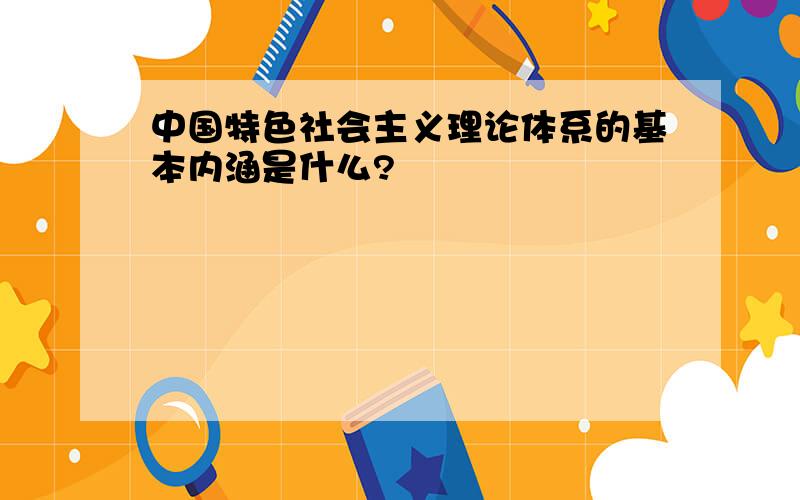 中国特色社会主义理论体系的基本内涵是什么?